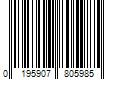 0 195907 805985